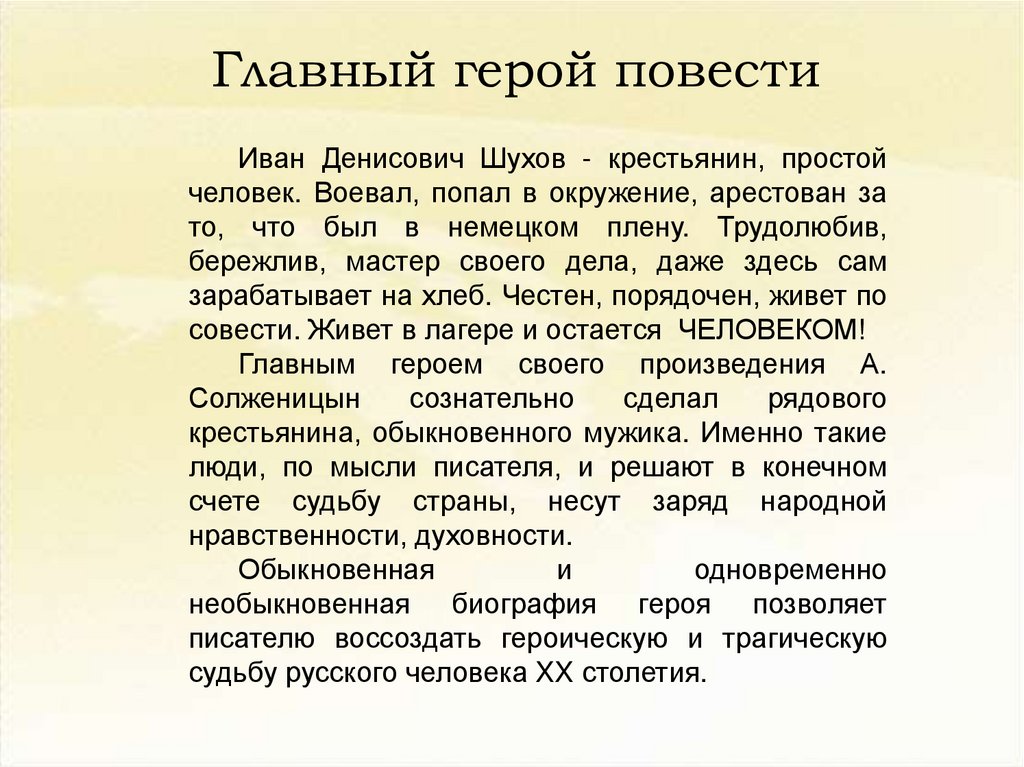 Главный герой повести

Иван Денисович Шухов - крестьянин, простой человек. Воевал, попал в окружение, арестован за то, что был в немецком плену. Трудолюбив, бережлив, мастер своего дела, даже здесь сам зарабатывает на хлеб. Честен, порядочен, живет по совести. Живет в лагере и остается ЧЕЛОВЕКОМ!

Главным героем своего произведения А. Солженицын сознательно сделал рядового крестьянина, обыкновенного мужика. Именно такие люди, по мысли писателя, и решают в конечном счете судьбу страны, несут заряд народной нравственности, духовности.

Обыкновенная и одновременно необыкновенная биография героя позволяет писателю воссоздать героическую и трагическую судьбу русского человека XX столетия.